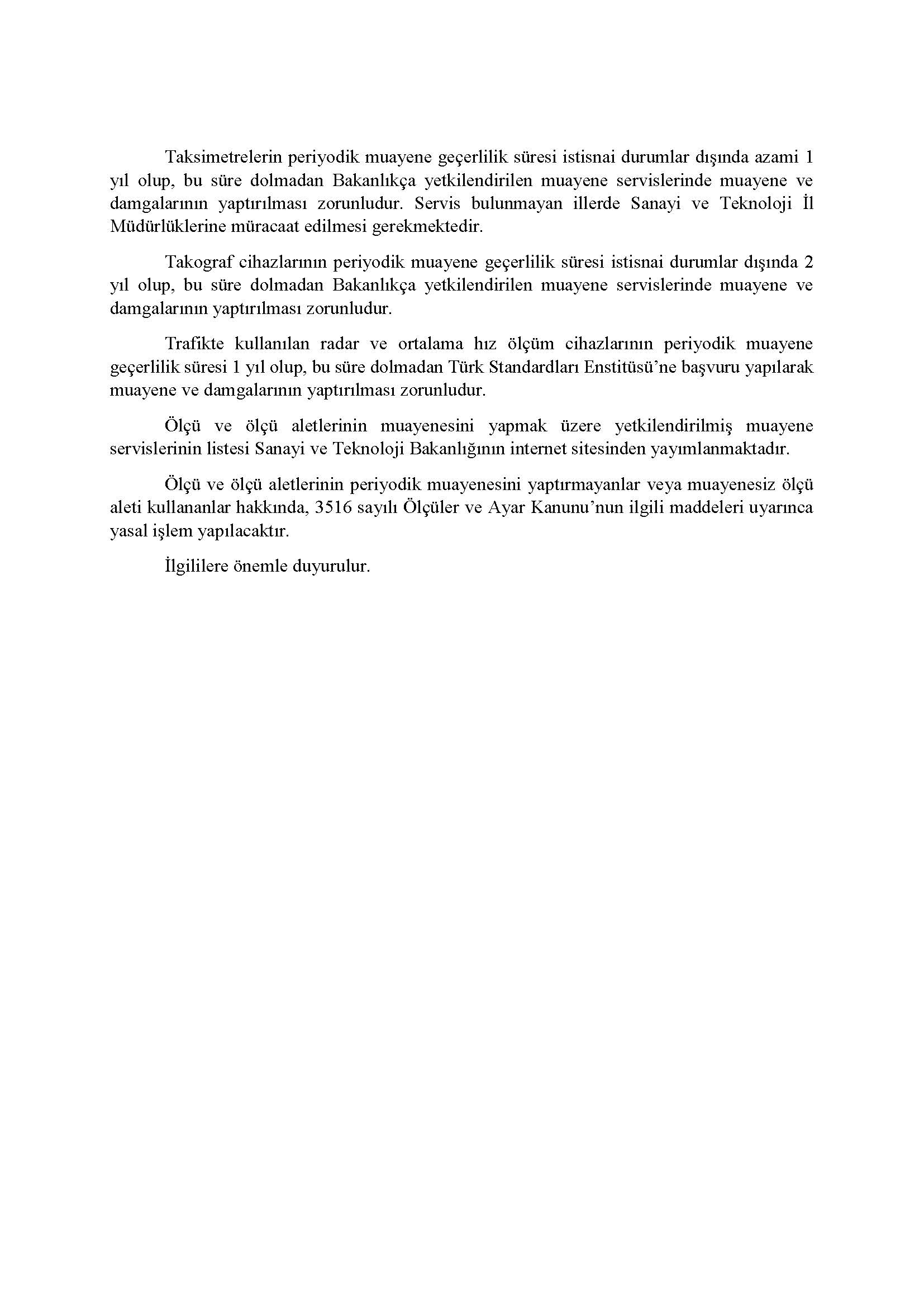 Taksimetrelerin periyodik muayene geçerlilik süresi istisnai durumlar dışında azami 1 yıl olup, bu süre dolmadan Bakanlıkça yetkilendirilen muayene servislerinde muayene ve damgalarının yaptırılması zorunludur. Servis bulunmayan illerde Sanayi ve Teknoloji İl Müdürlüklerine müracaat edilmesi gerekmektedir.

Takograf cihazlarının periyodik muayene geçerlilik süresi istisnai durumlar dışında 2 yıl olup, bu süre dolmadan Bakanlıkça yetkilendirilen muayene servislerinde muayene ve damgalarının yaptırılması zorunludur.

Trafikte kullanılan radar ve ortalama hız ölçüm cihazlarının periyodik muayene geçerlilik süresi 1 yıl olup, bu süre dolmadan Türk Standardları Enstitüsü'ne başvuru yapılarak muayene ve damgalarının yaptırılması zorunludur.

Ölçü ve ölçü aletlerinin muayenesini yapmak üzere yetkilendirilmiş muayene servislerinin listesi Sanayi ve Teknoloji Bakanlığının internet sitesinden yayımlanmaktadır.

Ölçü ve ölçü aletlerinin periyodik muayenesini yaptırmayanlar veya muayenesiz ölçü aleti kullananlar hakkında, 3516 sayılı Ölçüler ve Ayar Kanunu'nun ilgili maddeleri uyarınca yasal işlem yapılacaktır.

İlgililere önemle duyurulur.